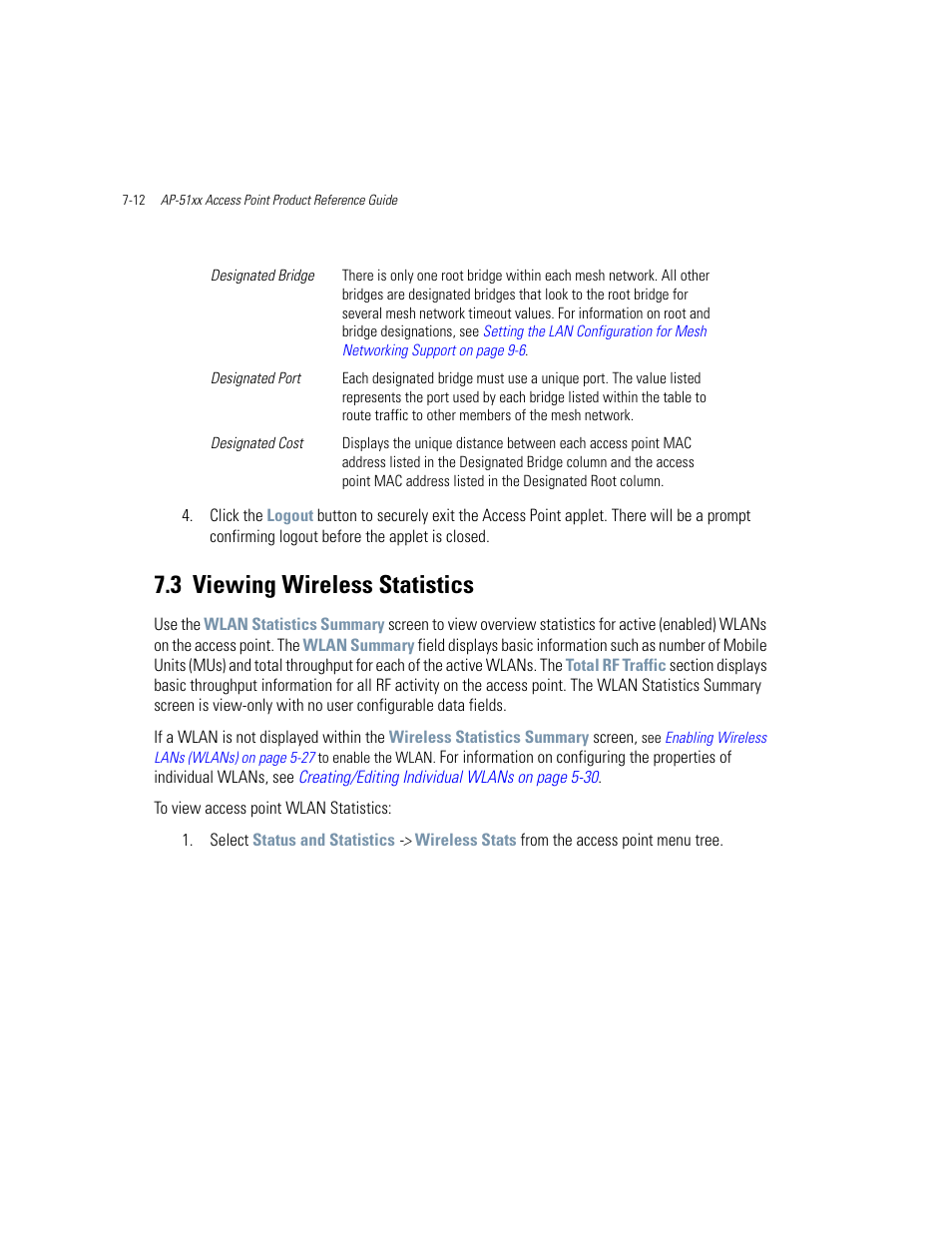 7-12 AP-51xx Access Point Product Reference Guide

| | |
|---|---|
| Designated Bridge | There is only one root bridge within each mesh network. All other bridges are designated bridges that look to the root bridge for several mesh network timeout values. For information on root and bridge designations, see Setting the LAN Configuration for Mesh Networking Support on page 9-6. |
| Designated Port | Each designated bridge must use a unique port. The value listed represents the port used by each bridge listed within the table to route traffic to other members of the mesh network. |
| Designated Cost | Displays the unique distance between each access point MAC address listed in the Designated Bridge column and the access point MAC address listed in the Designated Root column. |

4. Click the Logout button to securely exit the Access Point applet. There will be a prompt confirming logout before the applet is closed.

7.3 Viewing Wireless Statistics

Use the WLAN Statistics Summary screen to view overview statistics for active (enabled) WLANs on the access point. The WLAN Summary field displays basic information such as number of Mobile Units (MUs) and total throughput for each of the active WLANs. The Total RF Traffic section displays basic throughput information for all RF activity on the access point. The WLAN Statistics Summary screen is view-only with no user configurable data fields.

If a WLAN is not displayed within the Wireless Statistics Summary screen, see Enabling Wireless LANs (WLANs) on page 5-27 to enable the WLAN. For information on configuring the properties of individual WLANs, see Creating/Editing Individual WLANs on page 5-30.

To view access point WLAN Statistics:

1. Select Status and Statistics -> Wireless Stats from the access point menu tree.